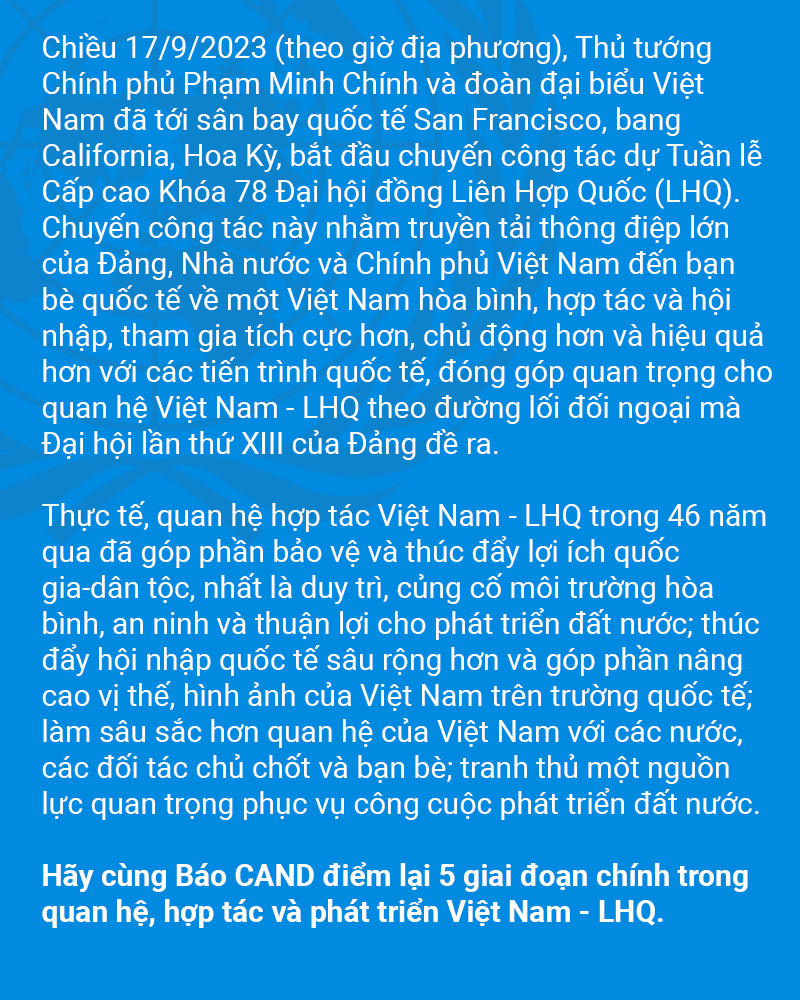 Chiều 17/9/2023 (theo giờ địa phương), Thủ tướng Chính phủ Phạm Minh Chính và đoàn đại biểu Việt Nam đã tới sân bay quốc tế San Francisco, bang California, Hoa Kỳ, bắt đầu chuyến công tác dự Tuần lễ Cấp cao Khóa 78 Đại hội đồng Liên Hợp Quốc (LHQ). Chuyến công tác này nhằm truyền tải thông điệp lớn của Đảng, Nhà nước và Chính phủ Việt Nam đến bạn bè quốc tế về một Việt Nam hòa bình, hợp tác và hội nhập, tham gia tích cực hơn, chủ động hơn và hiệu quả hơn với các tiến trình quốc tế, đóng góp quan trọng cho quan hệ Việt Nam - LHQ theo đường lối đối ngoại mà Đại hội lần thứ XIII của Đảng đề ra.

Thực tế, quan hệ hợp tác Việt Nam - LHQ trong 46 năm qua đã góp phần bảo vệ và thúc đẩy lợi ích quốc gia-dân tộc, nhất là duy trì, củng cố môi trường hòa bình, an ninh và thuận lợi cho phát triển đất nước; thúc đẩy hội nhập quốc tế sâu rộng hơn và góp phần nâng cao vị thế, hình ảnh của Việt Nam trên trường quốc tế; làm sâu sắc hơn quan hệ của Việt Nam với các nước, các đối tác chủ chốt và bạn bè; tranh thủ một nguồn lực quan trọng phục vụ công cuộc phát triển đất nước.

Hãy cùng Báo CAND điểm lại 5 giai đoạn chính trong quan hệ, hợp tác và phát triển Việt Nam - LHQ.